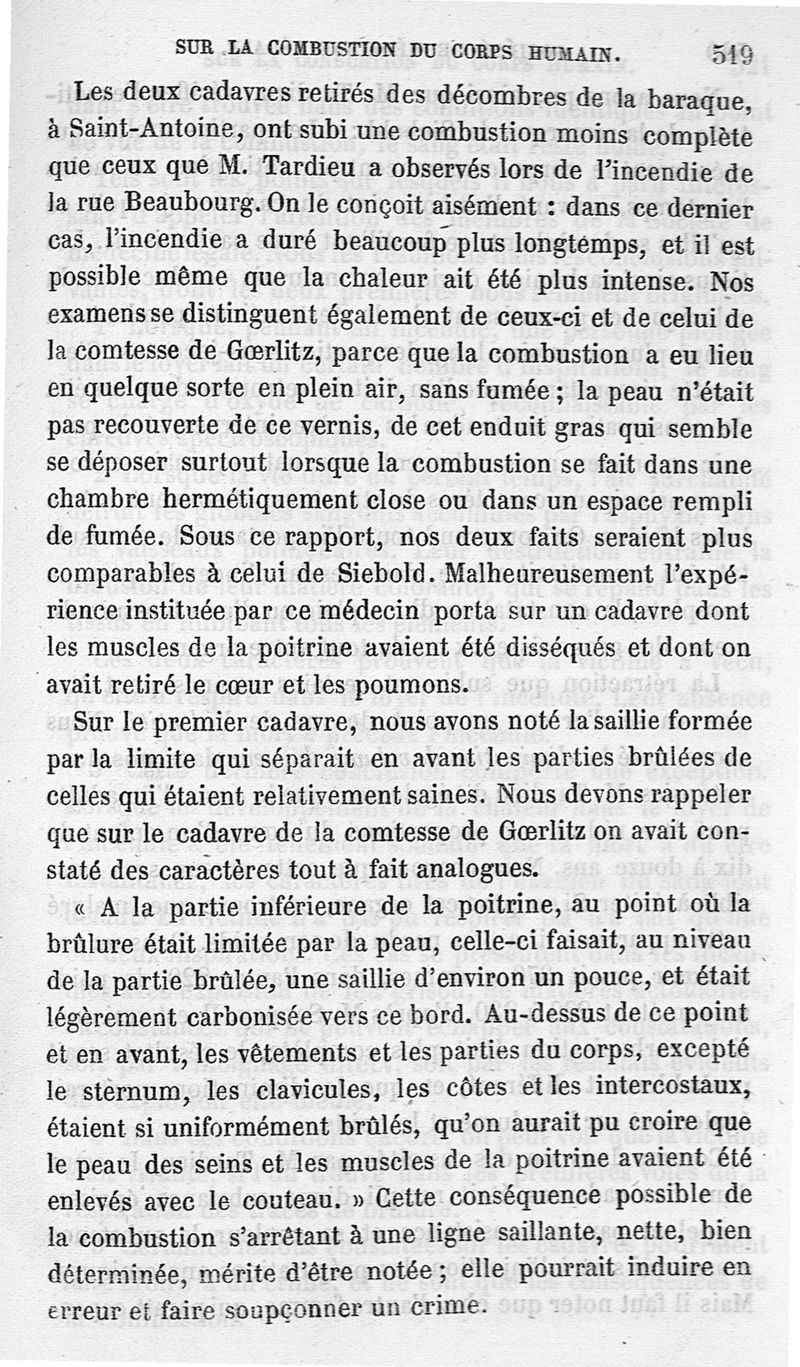 SUR LA COMBUSTION DU CORPS HUMAIN. 519

Les deux cadavres retirés des décombres de la baraque, à Saint-Antoine, ont subi une combustion moins complète que ceux que M. Tardieu a observés lors de l'incendie de la rue Beaubourg. On le conçoit aisément : dans ce dernier cas, l'incendie a duré beaucoup plus longtemps, et il est possible même que la chaleur ait été plus intense. Nos examens se distinguent également de ceux-ci et de celui de la comtesse de Gœrlitz, parce que la combustion a eu lieu en quelque sorte en plein air, sans fumée ; la peau n'était pas recouverte de ce vernis, de cet enduit gras qui semble se déposer surtout lorsque la combustion se fait dans une chambre hermétiquement close ou dans un espace rempli de fumée. Sous ce rapport, nos deux faits seraient plus comparables à celui de Siebold. Malheureusement l'expérience instituée par ce médecin porta sur un cadavre dont les muscles de la poitrine avaient été disséqués et dont on avait retiré le cœur et les poumons.

Sur le premier cadavre, nous avons noté la saillie formée par la limite qui séparait en avant les parties brûlées de celles qui étaient relativement saines. Nous devons rappeler que sur le cadavre de la comtesse de Gœrlitz on avait constaté des caractères tout à fait analogues.

« A la partie inférieure de la poitrine, au point où la brûlure était limitée par la peau, celle-ci faisait, au niveau de la partie brûlée, une saillie d'environ un pouce, et était légèrement carbonisée vers ce bord. Au-dessus de ce point et en avant, les vêtements et les parties du corps, excepté le sternum, les clavicules, les côtes et les intercostaux, étaient si uniformément brûlés, qu'on aurait pu croire que le peau des seins et les muscles de la poitrine avaient été enlevés avec le couteau. » Cette conséquence possible de la combustion s'arrêtant à une ligne saillante, nette, bien déterminée, mérite d'être notée ; elle pourrait induire en erreur et faire soupçonner un crime.